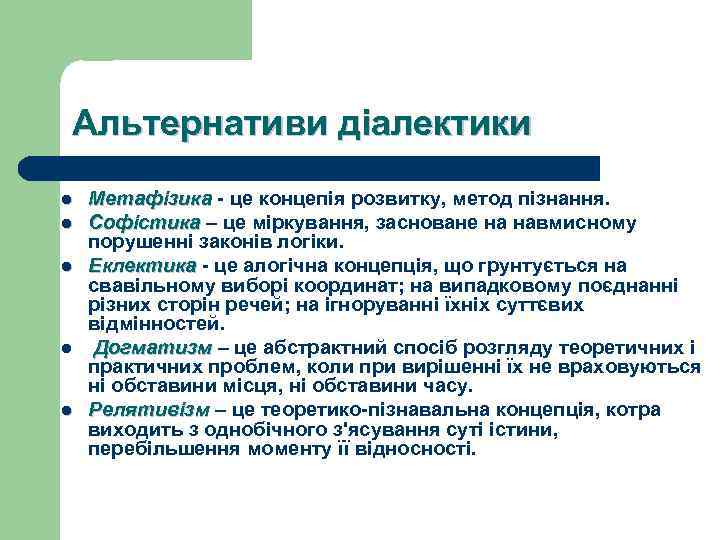 Альтернативи діалектики

- Метафізика - це концепія розвитку, метод пізнання.
- Софістика – це міркування, засноване на навмисному порушенні законів логіки.
- Еклектика - це алогічна концепція, що грунтується на свавільному виборі координат; на випадковому поєднанні різних сторін речей; на ігноруванні їхніх суттєвих відмінностей.
- Догматизм – це абстрактний спосіб розгляду теоретичних і практичних проблем, коли при вирішенні їх не враховуються ні обставини місця, ні обставини часу.
- Релятивізм – це теоретико-пізнавальна концепція, котра виходить з однобічного з'ясування суті істини, перебільшення моменту її відносності.